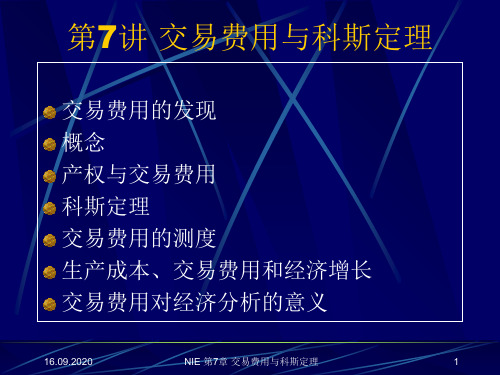 第7讲 交易费用与科斯定理

交易费用的发现
概念
产权与交易费用
科斯定理
交易费用的测度
生产成本、交易费用和经济增长
交易费用对经济分析的意义

16.09.2020 NIE 第7章 交易费用与科斯定理 1